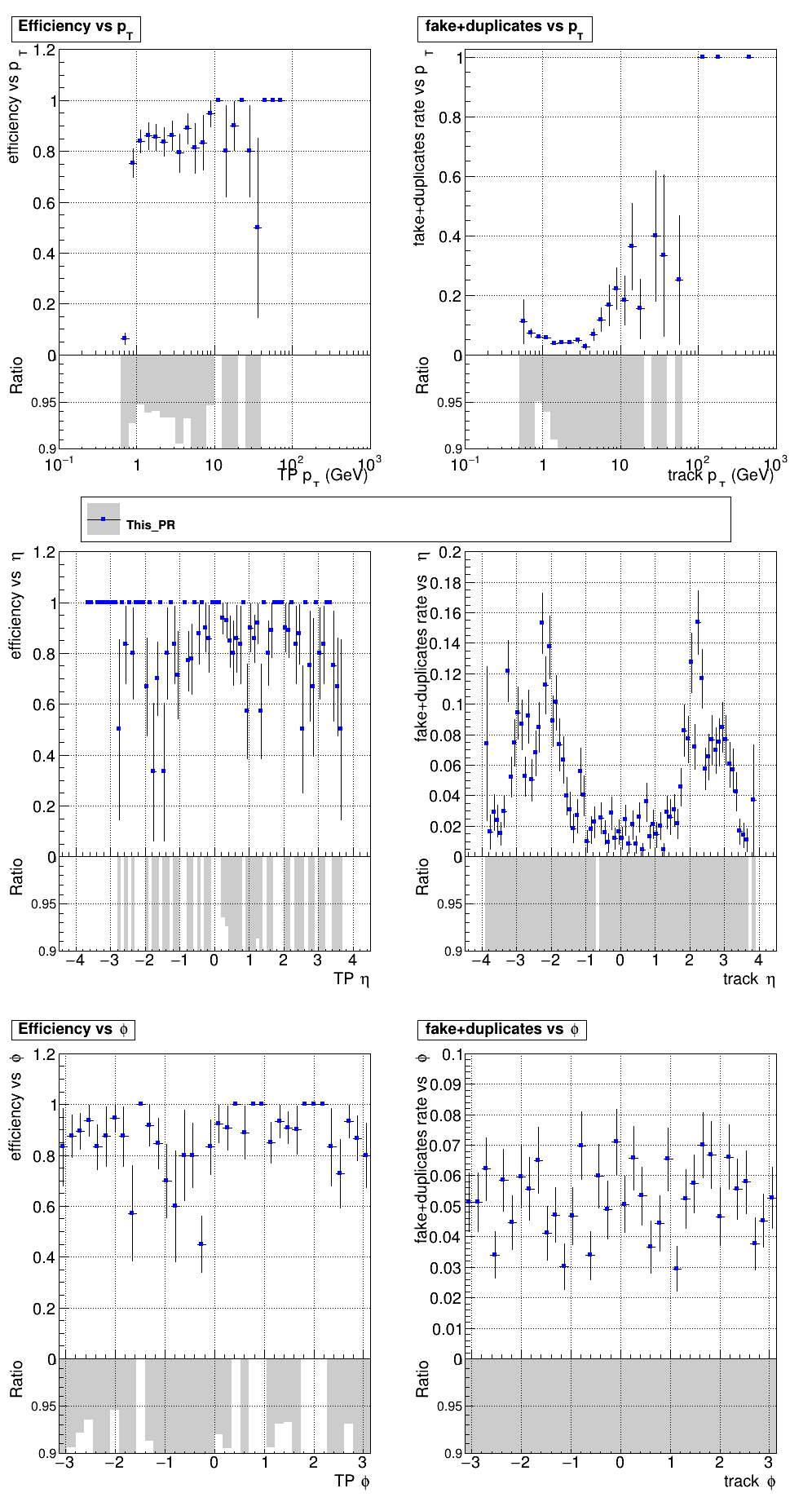 Efficiency vs $p_T$

efficiency vs $p_T$

1.2
1
0.8
0.6
0.4
0.2
0

Ratio
0.95
0.9

$10^{-1}$ 1 10 $10^2$ $10^3$
TP $p_T$ (GeV)

fake+duplicates vs $p_T$

fake+duplicates rate vs $p_T$

1
0.8
0.6
0.4
0.2
0

Ratio
0.95
0.9

$10^{-1}$ 1 10 $10^2$ $10^3$
track $p_T$ (GeV)

This_PR

efficiency vs $\eta$

1.2
1
0.8
0.6
0.4
0.2
0

Ratio
0.95
0.9

−4 −3 −2 −1 0 1 2 3 4
TP $\eta$

fake+duplicates rate vs $\eta$

0.2
0.18
0.16
0.14
0.12
0.1
0.08
0.06
0.04
0.02
0

Ratio
0.95
0.9

−4 −3 −2 −1 0 1 2 3 4
track $\eta$

Efficiency vs $\phi$

efficiency vs $\phi$

1.2
1
0.8
0.6
0.4
0.2
0

Ratio
0.95
0.9

−3 −2 −1 0 1 2 3
TP $\phi$

fake+duplicates vs $\phi$

fake+duplicates rate vs $\phi$

0.1
0.09
0.08
0.07
0.06
0.05
0.04
0.03
0.02
0.01
0

Ratio
0.95
0.9

−3 −2 −1 0 1 2 3
track $\phi$